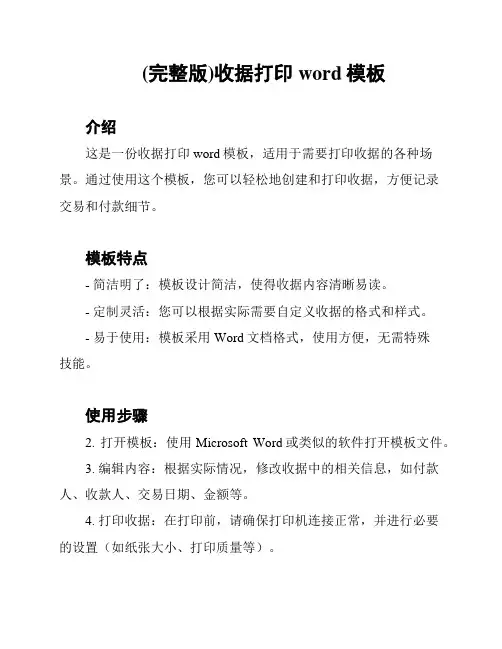 (完整版)收据打印 word 模板

介绍

这是一份收据打印 word 模板，适用于需要打印收据的各种场景。通过使用这个模板，您可以轻松地创建和打印收据，方便记录交易和付款细节。

模板特点

- 简洁明了：模板设计简洁，使得收据内容清晰易读。

- 定制灵活：您可以根据实际需要自定义收据的格式和样式。

- 易于使用：模板采用 Word 文档格式，使用方便，无需特殊技能。

使用步骤

2. 打开模板：使用 Microsoft Word 或类似的软件打开模板文件。

3. 编辑内容：根据实际情况，修改收据中的相关信息，如付款人、收款人、交易日期、金额等。

4. 打印收据：在打印前，请确保打印机连接正常，并进行必要的设置（如纸张大小、打印质量等）。